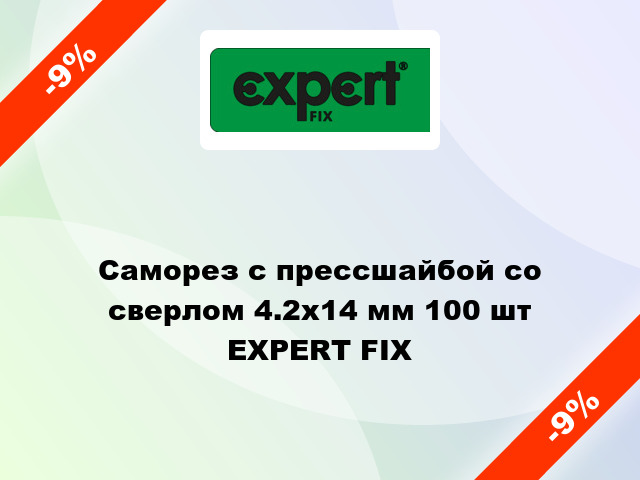 -9%

expert®
FIX

Саморез с прессшайбой со сверлом 4.2x14 мм 100 шт EXPERT FIX

-9%